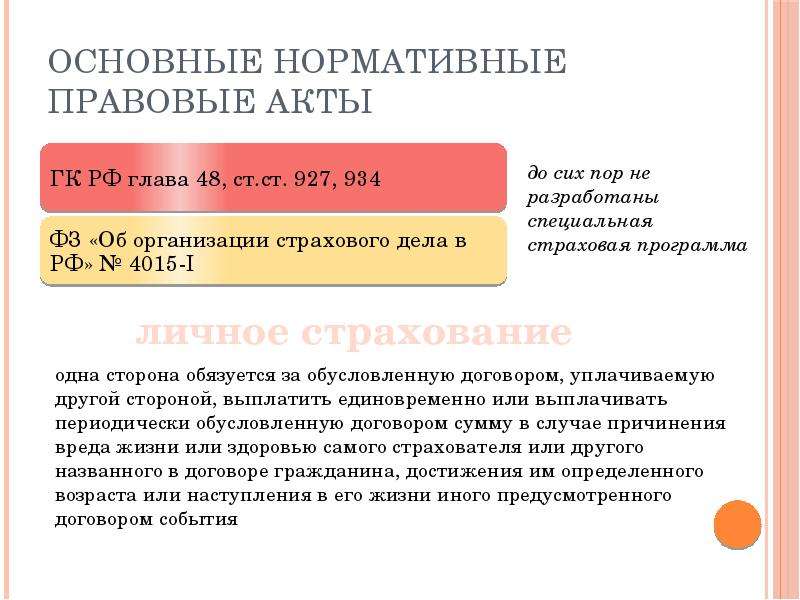 ОСНОВНЫЕ НОРМАТИВНЫЕ ПРАВОВЫЕ АКТЫ

ГК РФ глава 48, ст.ст. 927, 934

ФЗ «Об организации страхового дела в РФ» № 4015-I

до сих пор не разработаны специальная страховая программа

личное страхование

одна сторона обязуется за обусловленную договором, уплачиваемую другой стороной, выплатить единовременно или выплачивать периодически обусловленную договором сумму в случае причинения вреда жизни или здоровью самого страхователя или другого названного в договоре гражданина, достижения им определенного возраста или наступления в его жизни иного предусмотренного договором события